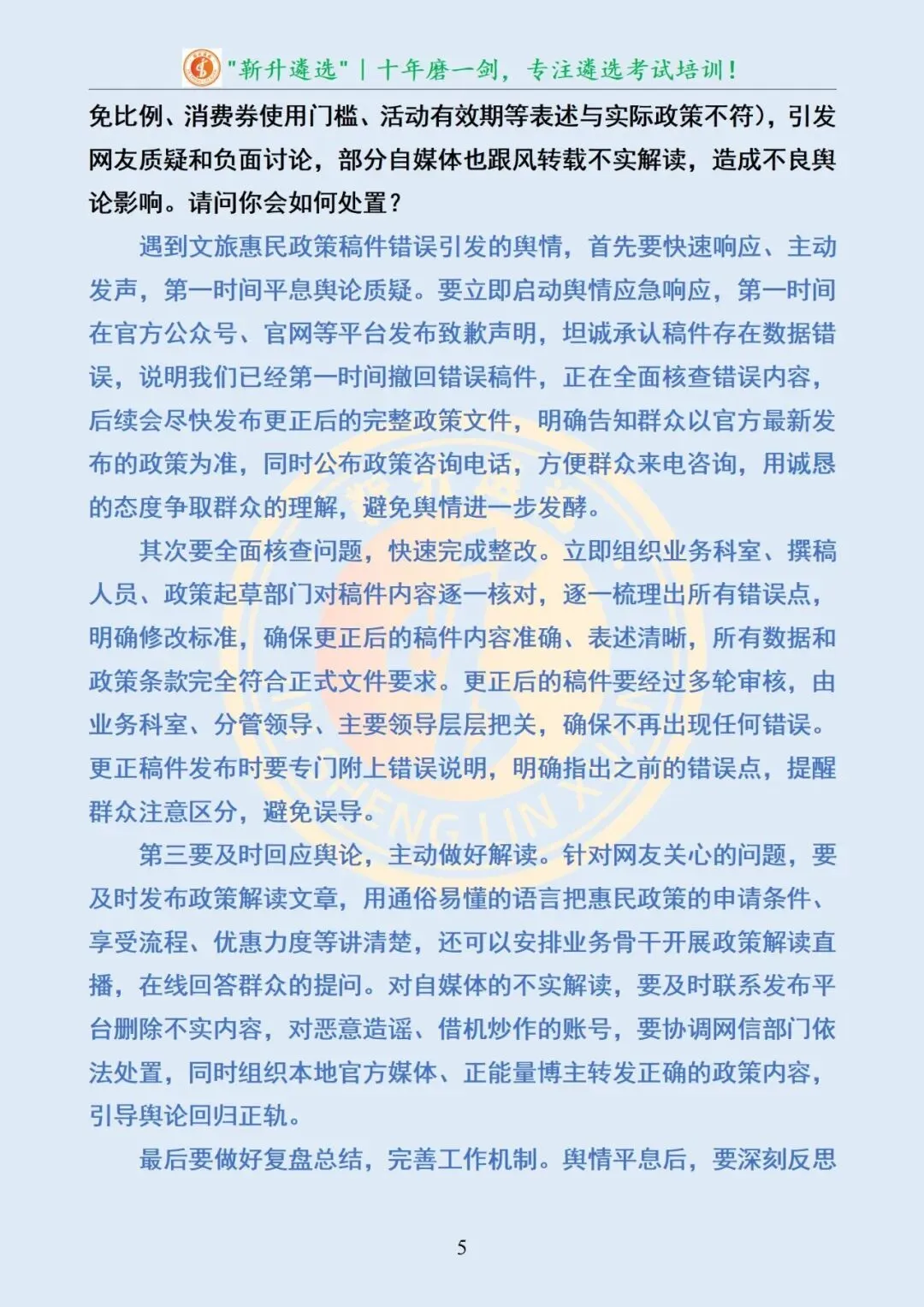 "新升遴选" | 十年磨一剑，专注遴选考试培训！

免比例、消费券使用门槛、活动有效期等表述与实际政策不符），引发网友质疑和负面讨论，部分自媒体也跟风转载不实解读，造成不良舆论影响。请问你会如何处置？

遇到文旅惠民政策稿件错误引发的舆情，首先要快速响应、主动发声，第一时间平息舆论质疑。要立即启动舆情应急响应，第一时间在官方公众号、官网等平台发布致歉声明，坦诚承认稿件存在数据错误，说明我们已经第一时间撤回错误稿件，正在全面核查错误内容，后续会尽快发布更正后的完整政策文件，明确告知群众以官方最新发布的政策为准，同时公布政策咨询电话，方便群众来电咨询，用诚恳的态度争取群众的理解，避免舆情进一步发酵。

其次要全面核查问题，快速完成整改。立即组织业务科室、撰稿人员、政策起草部门对稿件内容逐一核对，逐一梳理出所有错误点，明确修改标准，确保更正后的稿件内容准确、表述清晰，所有数据和政策条款完全符合正式文件要求。更正后的稿件要经过多轮审核，由业务科室、分管领导、主要领导层层把关，确保不再出现任何错误。更正稿件发布时要专门附上错误说明，明确指出之前的错误点，提醒群众注意区分，避免误导。

第三要及时回应舆论，主动做好解读。针对网友关心的问题，要及时发布政策解读文章，用通俗易懂的语言把惠民政策的申请条件、享受流程、优惠力度等讲清楚，还可以安排业务骨干开展政策解读直播，在线回答群众的提问。对自媒体的不实解读，要及时联系发布平台删除不实内容，对恶意造谣、借机炒作的账号，要协调网信部门依法处置，同时组织本地官方媒体、正能量博主转发正确的政策内容，引导舆论回归正轨。

最后要做好复盘总结，完善工作机制。舆情平息后，要深刻反思

5